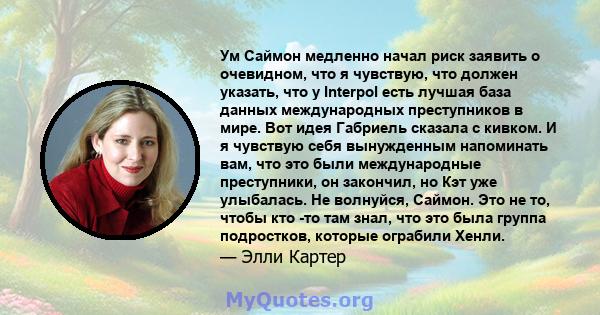 Ум Саймон медленно начал риск заявить о очевидном, что я чувствую, что должен указать, что у Interpol есть лучшая база данных международных преступников в мире. Вот идея Габриель сказала с кивком. И я чувствую себя вынужденным напоминать вам, что это были международные преступники, он закончил, но Кэт уже улыбалась. Не волнуйся, Саймон. Это не то, чтобы кто -то там знал, что это была группа подростков, которые ограбили Хенли.
— Элли Картер

MyQuotes.org